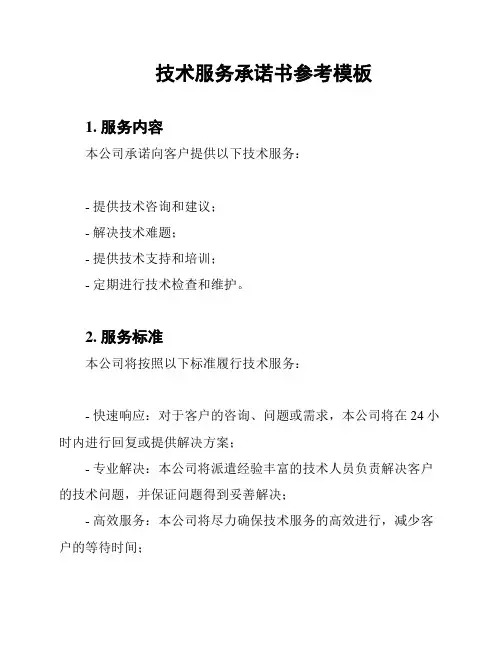 技术服务承诺书参考模板

1. 服务内容

本公司承诺向客户提供以下技术服务：

- 提供技术咨询和建议；

- 解决技术难题；

- 提供技术支持和培训；

- 定期进行技术检查和维护。

2. 服务标准

本公司将按照以下标准履行技术服务：

- 快速响应：对于客户的咨询、问题或需求，本公司将在 24 小时内进行回复或提供解决方案；

- 专业解决：本公司将派遣经验丰富的技术人员负责解决客户的技术问题，并保证问题得到妥善解决；

- 高效服务：本公司将尽力确保技术服务的高效进行，减少客户的等待时间；